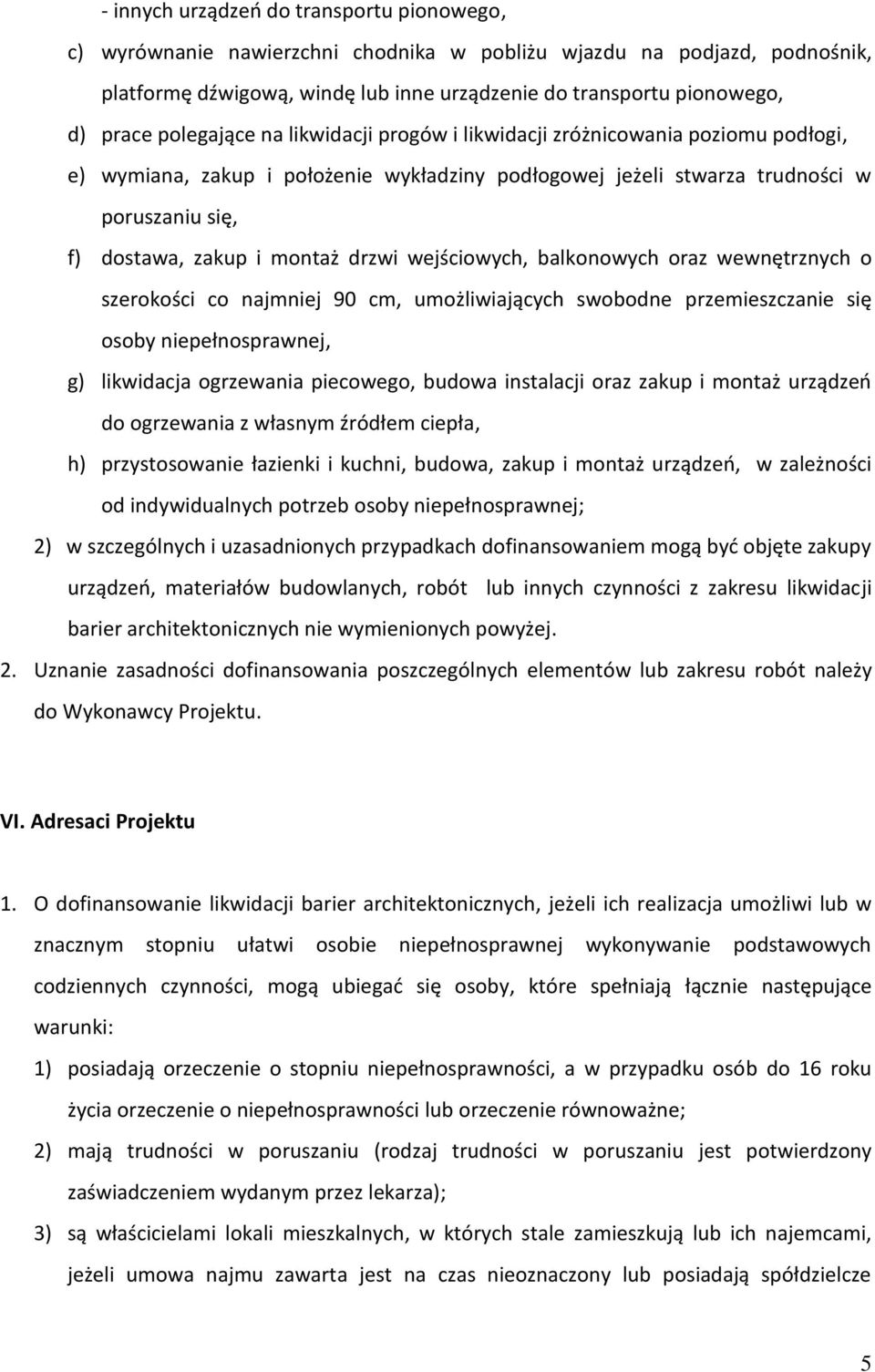 - innych urządzeń do transportu pionowego,

c) wyrównanie nawierzchni chodnika w pobliżu wjazdu na podjazd, podnośnik, platformę dźwigową, windę lub inne urządzenie do transportu pionowego,

d) prace polegające na likwidacji progów i likwidacji zróżnicowania poziomu podłogi,

e) wymiana, zakup i położenie wykładziny podłogowej jeżeli stwarza trudności w poruszaniu się,

f) dostawa, zakup i montaż drzwi wejściowych, balkonowych oraz wewnętrznych o szerokości co najmniej 90 cm, umożliwiających swobodne przemieszczanie się osoby niepełnosprawnej,

g) likwidacja ogrzewania piecowego, budowa instalacji oraz zakup i montaż urządzeń do ogrzewania z własnym źródłem ciepła,

h) przystosowanie łazienki i kuchni, budowa, zakup i montaż urządzeń, w zależności od indywidualnych potrzeb osoby niepełnosprawnej;

2) w szczególnych i uzasadnionych przypadkach dofinansowaniem mogą być objęte zakupy urządzeń, materiałów budowlanych, robót lub innych czynności z zakresu likwidacji barier architektonicznych nie wymienionych powyżej.

2. Uznanie zasadności dofinansowania poszczególnych elementów lub zakresu robót należy do Wykonawcy Projektu.

VI. Adresaci Projektu

1. O dofinansowanie likwidacji barier architektonicznych, jeżeli ich realizacja umożliwi lub w znacznym stopniu ułatwi osobie niepełnosprawnej wykonywanie podstawowych codziennych czynności, mogą ubiegać się osoby, które spełniają łącznie następujące warunki:

1) posiadają orzeczenie o stopniu niepełnosprawności, a w przypadku osób do 16 roku życia orzeczenie o niepełnosprawności lub orzeczenie równoważne;

2) mają trudności w poruszaniu (rodzaj trudności w poruszaniu jest potwierdzony zaświadczeniem wydanym przez lekarza);

3) są właścicielami lokali mieszkalnych, w których stale zamieszkują lub ich najemcami, jeżeli umowa najmu zawarta jest na czas nieoznaczony lub posiadają spółdzielcze

5